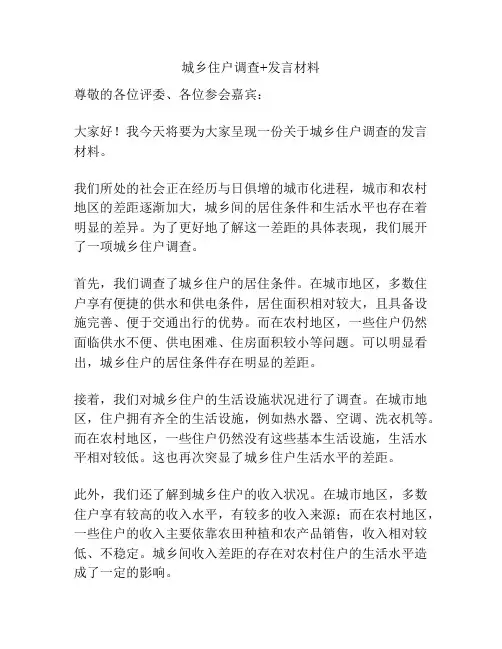 城乡住户调查+发言材料

尊敬的各位评委、各位参会嘉宾：

大家好！我今天将要为大家呈现一份关于城乡住户调查的发言材料。

我们所处的社会正在经历与日俱增的城市化进程，城市和农村地区的差距逐渐加大，城乡间的居住条件和生活水平也存在着明显的差异。为了更好地了解这一差距的具体表现，我们展开了一项城乡住户调查。

首先，我们调查了城乡住户的居住条件。在城市地区，多数住户享有便捷的供水和供电条件，居住面积相对较大，且具备设施完善、便于交通出行的优势。而在农村地区，一些住户仍然面临供水不便、供电困难、住房面积较小等问题。可以明显看出，城乡住户的居住条件存在明显的差距。

接着，我们对城乡住户的生活设施状况进行了调查。在城市地区，住户拥有齐全的生活设施，例如热水器、空调、洗衣机等。而在农村地区，一些住户仍然没有这些基本生活设施，生活水平相对较低。这也再次突显了城乡住户生活水平的差距。

此外，我们还了解到城乡住户的收入状况。在城市地区，多数住户享有较高的收入水平，有较多的收入来源；而在农村地区，一些住户的收入主要依靠农田种植和农产品销售，收入相对较低、不稳定。城乡间收入差距的存在对农村住户的生活水平造成了一定的影响。